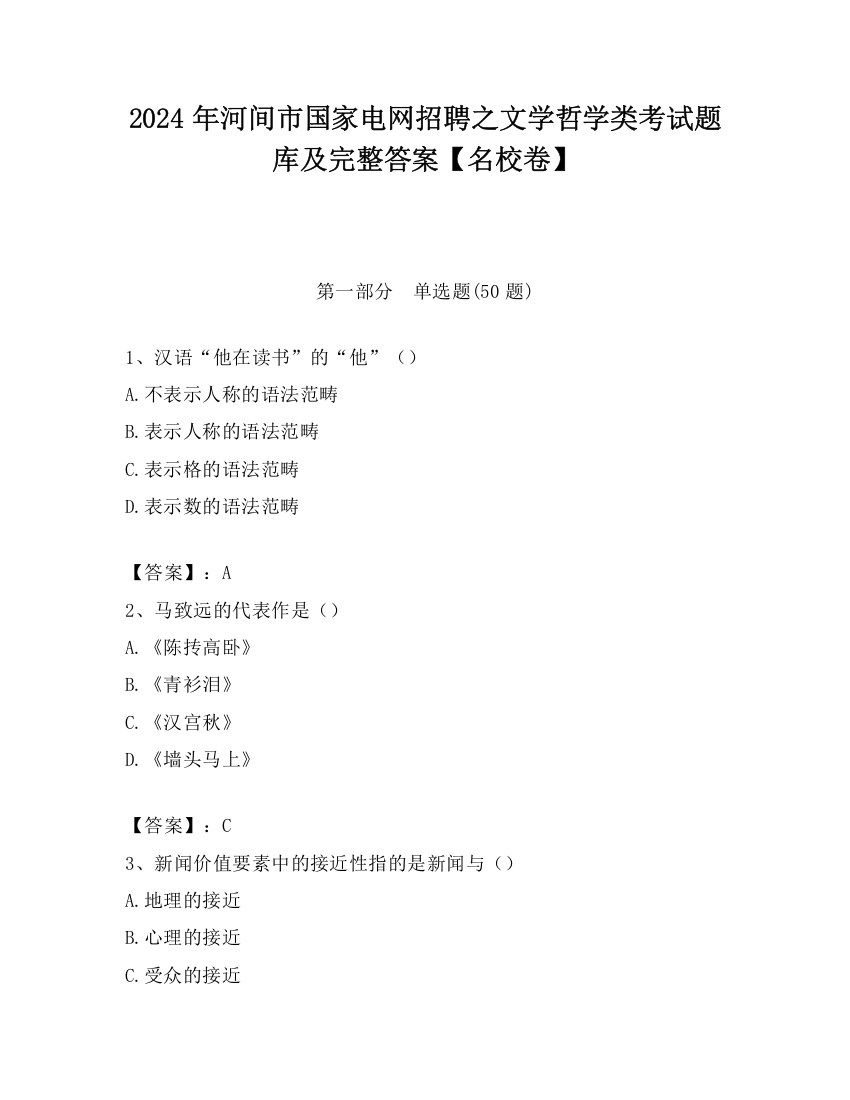 2024 年河间市国家电网招聘之文学哲学类考试题库及完整答案【名校卷】

第一部分　单选题(50 题)

1、汉语“他在读书”的“他”（）

A.不表示人称的语法范畴

B.表示人称的语法范畴

C.表示格的语法范畴

D.表示数的语法范畴

【答案】：A

2、马致远的代表作是（）

A.《陈抟高卧》

B.《青衫泪》

C.《汉宫秋》

D.《墙头马上》

【答案】：C

3、新闻价值要素中的接近性指的是新闻与（）

A.地理的接近

B.心理的接近

C.受众的接近